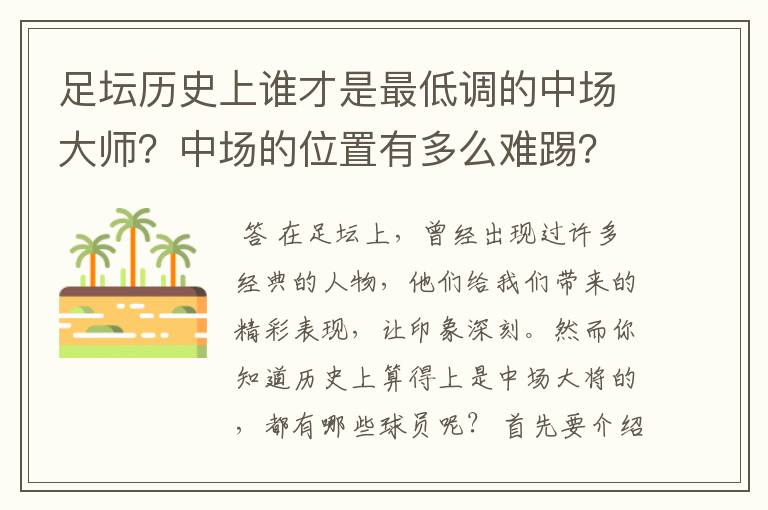 足坛历史上谁才是最低调的中场大师？中场的位置有多么难踢？

答 在足坛上，曾经出现过许多经典的人物，他们给我们带来的精彩表现，让印象深刻。然而你知道历史上算得上是中场大将的，都有哪些球员呢？ 首先要介绍